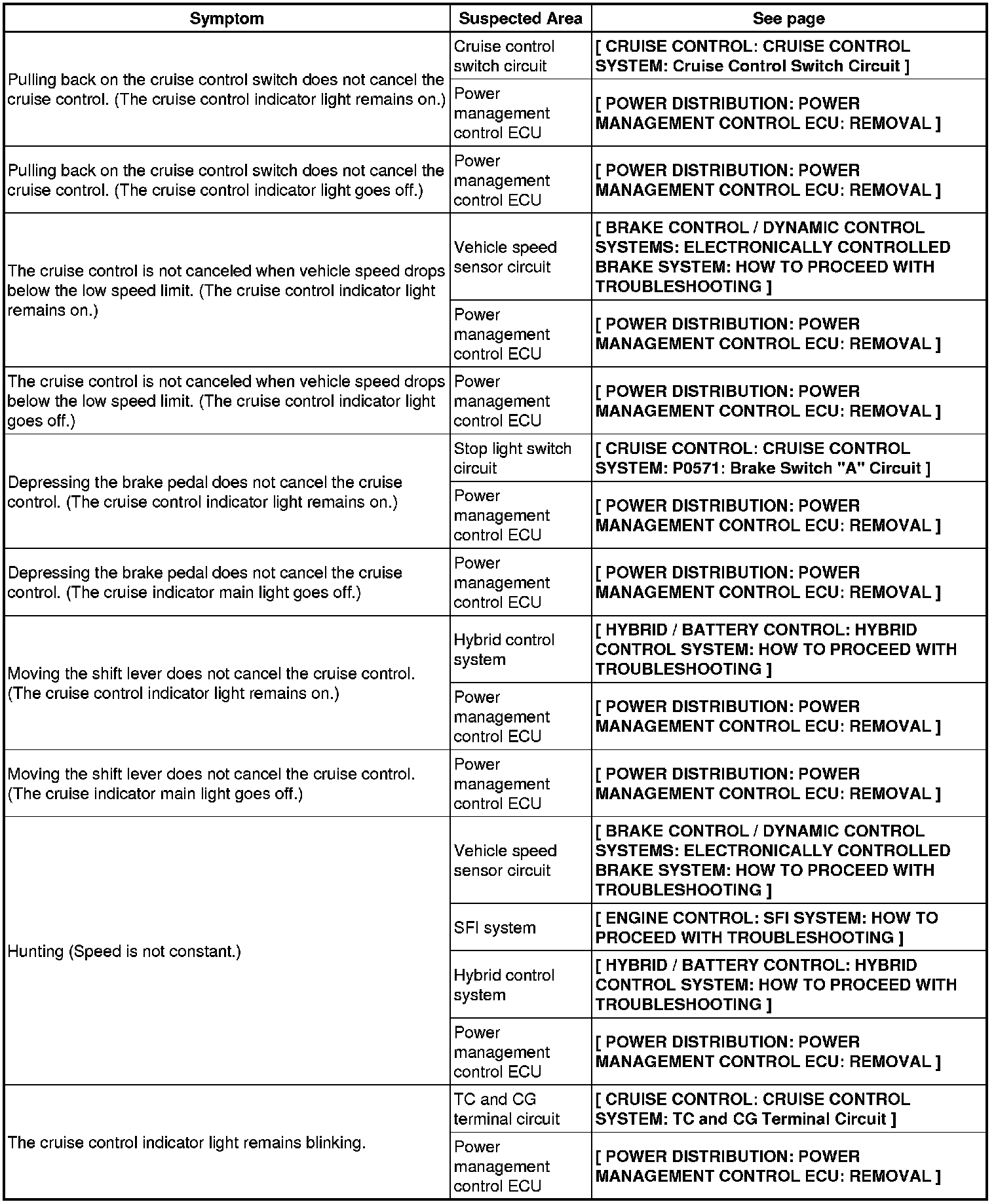 | Symptom | Suspected Area | See page |
|---|---|---|
| Pulling back on the cruise control switch does not cancel the cruise control. (The cruise control indicator light remains on.) | Cruise control switch circuit | [ CRUISE CONTROL: CRUISE CONTROL SYSTEM: Cruise Control Switch Circuit ] |
| | Power management control ECU | [ POWER DISTRIBUTION: POWER MANAGEMENT CONTROL ECU: REMOVAL ] |
| Pulling back on the cruise control switch does not cancel the cruise control. (The cruise control indicator light goes off.) | Power management control ECU | [ POWER DISTRIBUTION: POWER MANAGEMENT CONTROL ECU: REMOVAL ] |
| The cruise control is not canceled when vehicle speed drops below the low speed limit. (The cruise control indicator light remains on.) | Vehicle speed sensor circuit | [ BRAKE CONTROL / DYNAMIC CONTROL SYSTEMS: ELECTRONICALLY CONTROLLED BRAKE SYSTEM: HOW TO PROCEED WITH TROUBLESHOOTING ] |
| | Power management control ECU | [ POWER DISTRIBUTION: POWER MANAGEMENT CONTROL ECU: REMOVAL ] |
| The cruise control is not canceled when vehicle speed drops below the low speed limit. (The cruise control indicator light goes off.) | Power management control ECU | [ POWER DISTRIBUTION: POWER MANAGEMENT CONTROL ECU: REMOVAL ] |
| Depressing the brake pedal does not cancel the cruise control. (The cruise control indicator light remains on.) | Stop light switch circuit | [ CRUISE CONTROL: CRUISE CONTROL SYSTEM: P0571: Brake Switch "A" Circuit ] |
| | Power management control ECU | [ POWER DISTRIBUTION: POWER MANAGEMENT CONTROL ECU: REMOVAL ] |
| Depressing the brake pedal does not cancel the cruise control. (The cruise indicator main light goes off.) | Power management control ECU | [ POWER DISTRIBUTION: POWER MANAGEMENT CONTROL ECU: REMOVAL ] |
| Moving the shift lever does not cancel the cruise control. (The cruise control indicator light remains on.) | Hybrid control system | [ HYBRID / BATTERY CONTROL: HYBRID CONTROL SYSTEM: HOW TO PROCEED WITH TROUBLESHOOTING ] |
| | Power management control ECU | [ POWER DISTRIBUTION: POWER MANAGEMENT CONTROL ECU: REMOVAL ] |
| Moving the shift lever does not cancel the cruise control. (The cruise indicator main light goes off.) | Power management control ECU | [ POWER DISTRIBUTION: POWER MANAGEMENT CONTROL ECU: REMOVAL ] |
| Hunting (Speed is not constant.) | Vehicle speed sensor circuit | [ BRAKE CONTROL / DYNAMIC CONTROL SYSTEMS: ELECTRONICALLY CONTROLLED BRAKE SYSTEM: HOW TO PROCEED WITH TROUBLESHOOTING ] |
| | SFI system | [ ENGINE CONTROL: SFI SYSTEM: HOW TO PROCEED WITH TROUBLESHOOTING ] |
| | Hybrid control system | [ HYBRID / BATTERY CONTROL: HYBRID CONTROL SYSTEM: HOW TO PROCEED WITH TROUBLESHOOTING ] |
| | Power management control ECU | [ POWER DISTRIBUTION: POWER MANAGEMENT CONTROL ECU: REMOVAL ] |
| The cruise control indicator light remains blinking. | TC and CG terminal circuit | [ CRUISE CONTROL: CRUISE CONTROL SYSTEM: TC and CG Terminal Circuit ] |
| | Power management control ECU | [ POWER DISTRIBUTION: POWER MANAGEMENT CONTROL ECU: REMOVAL ] |